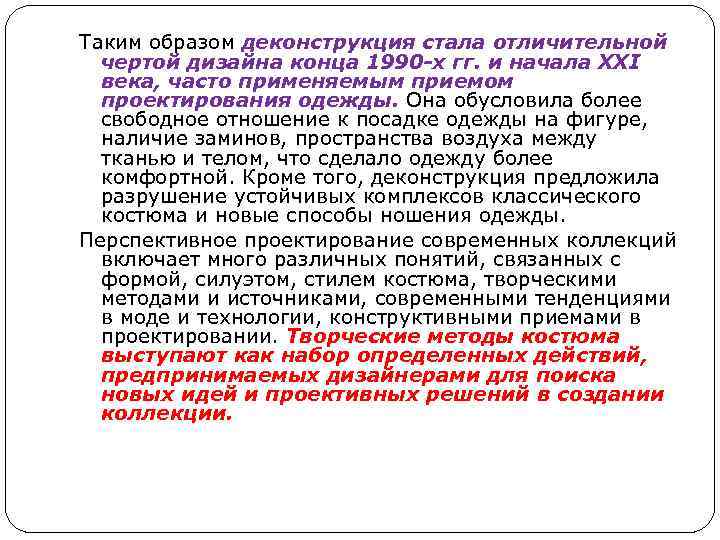 Таким образом деконструкция стала отличительной чертой дизайна конца 1990-х гг. и начала XXI века, часто применяемым приемом проектирования одежды. Она обусловила более свободное отношение к посадке одежды на фигуре, наличие заминов, пространства воздуха между тканью и телом, что сделало одежду более комфортной. Кроме того, деконструкция предложила разрушение устойчивых комплексов классического костюма и новые способы ношения одежды.

Перспективное проектирование современных коллекций включает много различных понятий, связанных с формой, силуэтом, стилем костюма, творческими методами и источниками, современными тенденциями в моде и технологии, конструктивными приемами в проектировании. Творческие методы костюма выступают как набор определенных действий, предпринимаемых дизайнерами для поиска новых идей и проективных решений в создании коллекции.